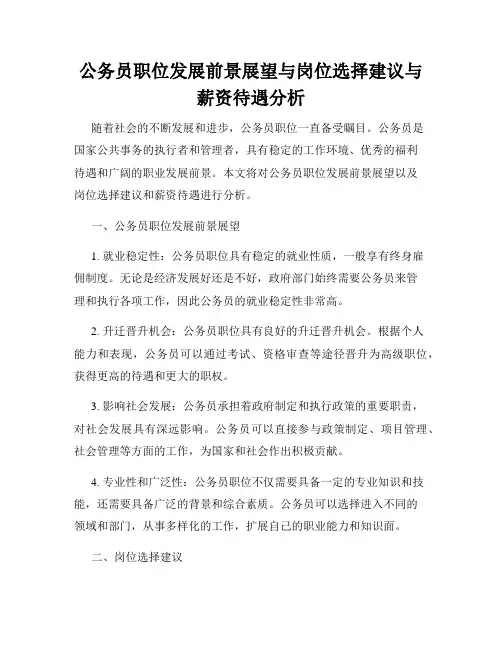 公务员职位发展前景展望与岗位选择建议与薪资待遇分析

随着社会的不断发展和进步，公务员职位一直备受瞩目。公务员是国家公共事务的执行者和管理者，具有稳定的工作环境、优秀的福利待遇和广阔的职业发展前景。本文将对公务员职位发展前景展望以及岗位选择建议和薪资待遇进行分析。

一、公务员职位发展前景展望

1. 就业稳定性：公务员职位具有稳定的就业性质，一般享有终身雇佣制度。无论是经济发展好还是不好，政府部门始终需要公务员来管理和执行各项工作，因此公务员的就业稳定性非常高。

2. 升迁晋升机会：公务员职位具有良好的升迁晋升机会。根据个人能力和表现，公务员可以通过考试、资格审查等途径晋升为高级职位，获得更高的待遇和更大的职权。

3. 影响社会发展：公务员承担着政府制定和执行政策的重要职责，对社会发展具有深远影响。公务员可以直接参与政策制定、项目管理、社会管理等方面的工作，为国家和社会作出积极贡献。

4. 专业性和广泛性：公务员职位不仅需要具备一定的专业知识和技能，还需要具备广泛的背景和综合素质。公务员可以选择进入不同的领域和部门，从事多样化的工作，扩展自己的职业能力和知识面。

二、岗位选择建议